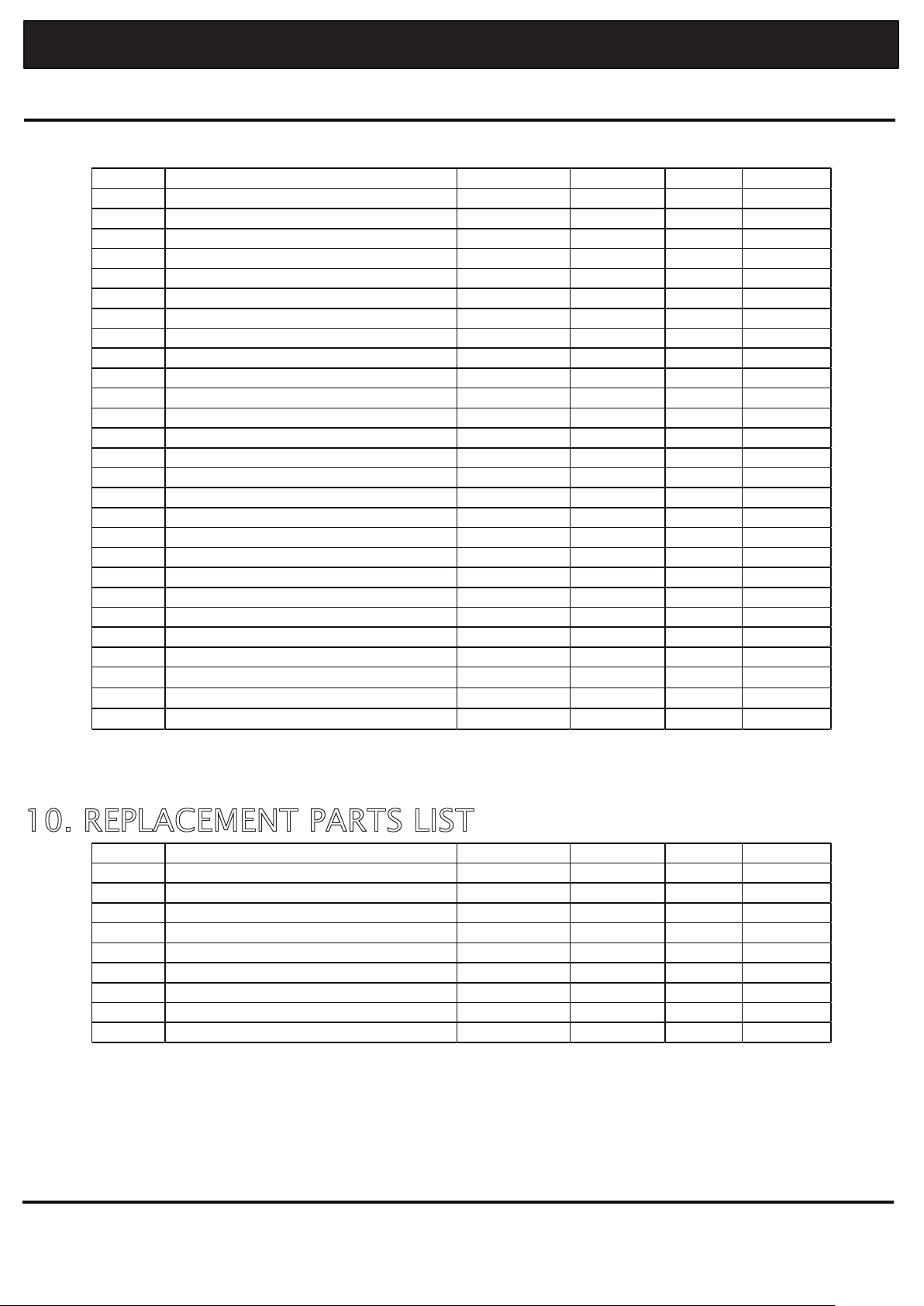 10. REPLACEMENT PARTS LIST